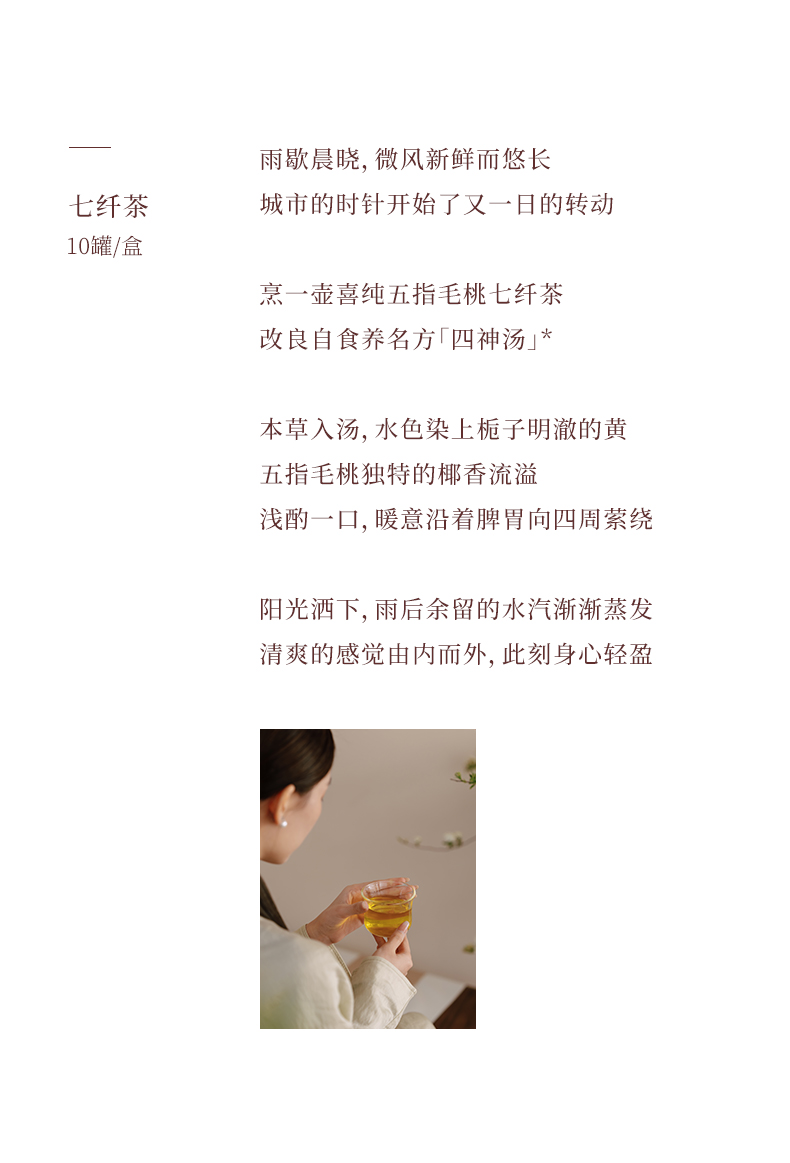 七纤茶
10罐/盒

雨歇晨晓,微风新鲜而悠长
城市的时针开始了又一日的转动

烹一壶喜纯五指毛桃七纤茶
改良自食养名方「四神汤」*

本草入汤,水色染上栀子明澈的黄
五指毛桃独特的椰香流溢
浅酌一口,暖意沿着脾胃向四周萦绕

阳光洒下,雨后余留的水汽渐渐蒸发
清爽的感觉由内而外,此刻身心轻盈